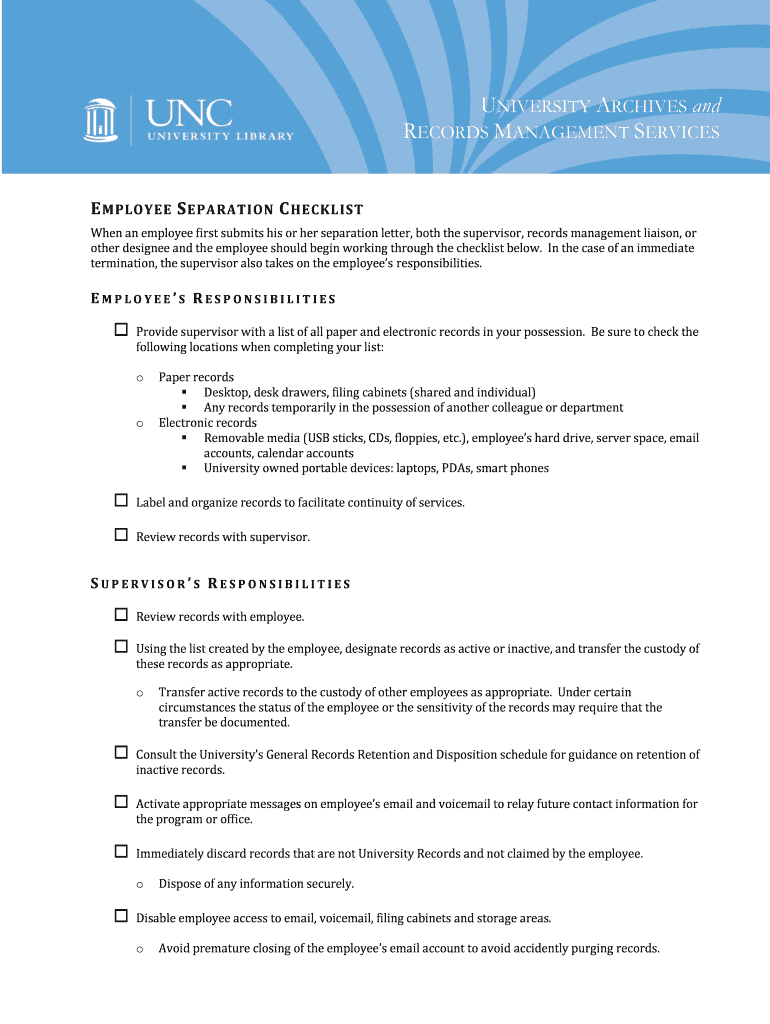 UNC
UNIVERSITY LIBRARY

UNIVERSITY ARCHIVES and
RECORDS MANAGEMENT SERVICES

EMPLOYEE SEPARATION CHECKLIST

When an employee first submits his or her separation letter, both the supervisor, records management liaison, or other designee and the employee should begin working through the checklist below. In the case of an immediate termination, the supervisor also takes on the employee's responsibilities.

EMPLOYEE'S RESPONSIBILITIES

☐ Provide supervisor with a list of all paper and electronic records in your possession. Be sure to check the following locations when completing your list:

o Paper records
▪ Desktop, desk drawers, filing cabinets (shared and individual)
▪ Any records temporarily in the possession of another colleague or department
o Electronic records
▪ Removable media (USB sticks, CDs, floppies, etc.), employee's hard drive, server space, email accounts, calendar accounts
▪ University owned portable devices: laptops, PDAs, smart phones

☐ Label and organize records to facilitate continuity of services.

☐ Review records with supervisor.

SUPERVISOR'S RESPONSIBILITIES

☐ Review records with employee.

☐ Using the list created by the employee, designate records as active or inactive, and transfer the custody of these records as appropriate.

o Transfer active records to the custody of other employees as appropriate. Under certain circumstances the status of the employee or the sensitivity of the records may require that the transfer be documented.

☐ Consult the University's General Records Retention and Disposition schedule for guidance on retention of inactive records.

☐ Activate appropriate messages on employee's email and voicemail to relay future contact information for the program or office.

☐ Immediately discard records that are not University Records and not claimed by the employee.

o Dispose of any information securely.

☐ Disable employee access to email, voicemail, filing cabinets and storage areas.

o Avoid premature closing of the employee's email account to avoid accidently purging records.